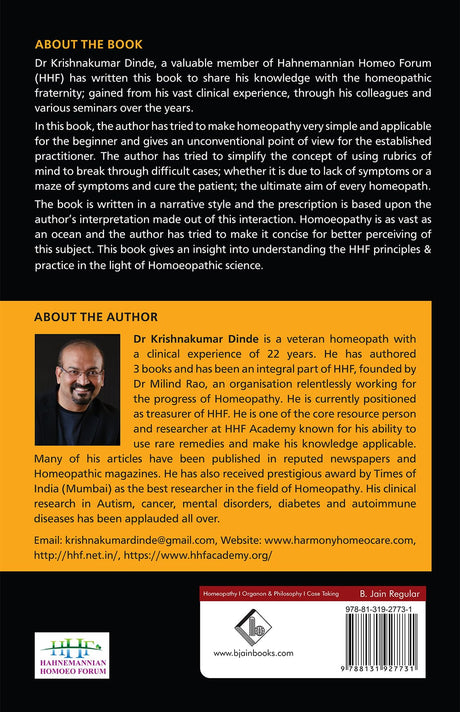 ABOUT THE BOOK

Dr Krishnakumar Dinde, a valuable member of Hahnemannian Homeo Forum (HHF) has written this book to share his knowledge with the homeopathic fraternity; gained from his vast clinical experience, through his colleagues and various seminars over the years.

In this book, the author has tried to make homeopathy very simple and applicable for the beginner and gives an unconventional point of view for the established practitioner. The author has tried to simplify the concept of using rubrics of mind to break through difficult cases; whether it is due to lack of symptoms or a maze of symptoms and cure the patient; the ultimate aim of every homeopath.

The book is written in a narrative style and the prescription is based upon the author's interpretation made out of this interaction. Homoeopathy is as vast as an ocean and the author has tried to make it concise for better perceiving of this subject. This book gives an insight into understanding the HHF principles & practice in the light of Homoeopathic science.

ABOUT THE AUTHOR

Dr Krishnakumar Dinde is a veteran homeopath with a clinical experience of 22 years. He has authored 3 books and has been an integral part of HHF, founded by Dr Milind Rao, an organisation relentlessly working for the progress of Homeopathy. He is currently positioned as treasurer of HHF. He is one of the core resource person and researcher at HHF Academy known for his ability to use rare remedies and make his knowledge applicable. Many of his articles have been published in reputed newspapers and Homeopathic magazines. He has also received prestigious award by Times of India (Mumbai) as the best researcher in the field of Homeopathy. His clinical research in Autism, cancer, mental disorders, diabetes and autoimmune diseases has been applauded all over.

Email: krishnakumardinde@gmail.com, Website: www.harmonyhomeocare.com, http://hhf.net.in/, https://www.hhfacademy.org/

HHF
HAHNEMANNIAN HOMOEO FORUM

Homeopathy I Organon & Philosophy I Case Taking

B. Jain Regular

www.bjainbooks.com

978-81-319-2773-1

9 788131 927731